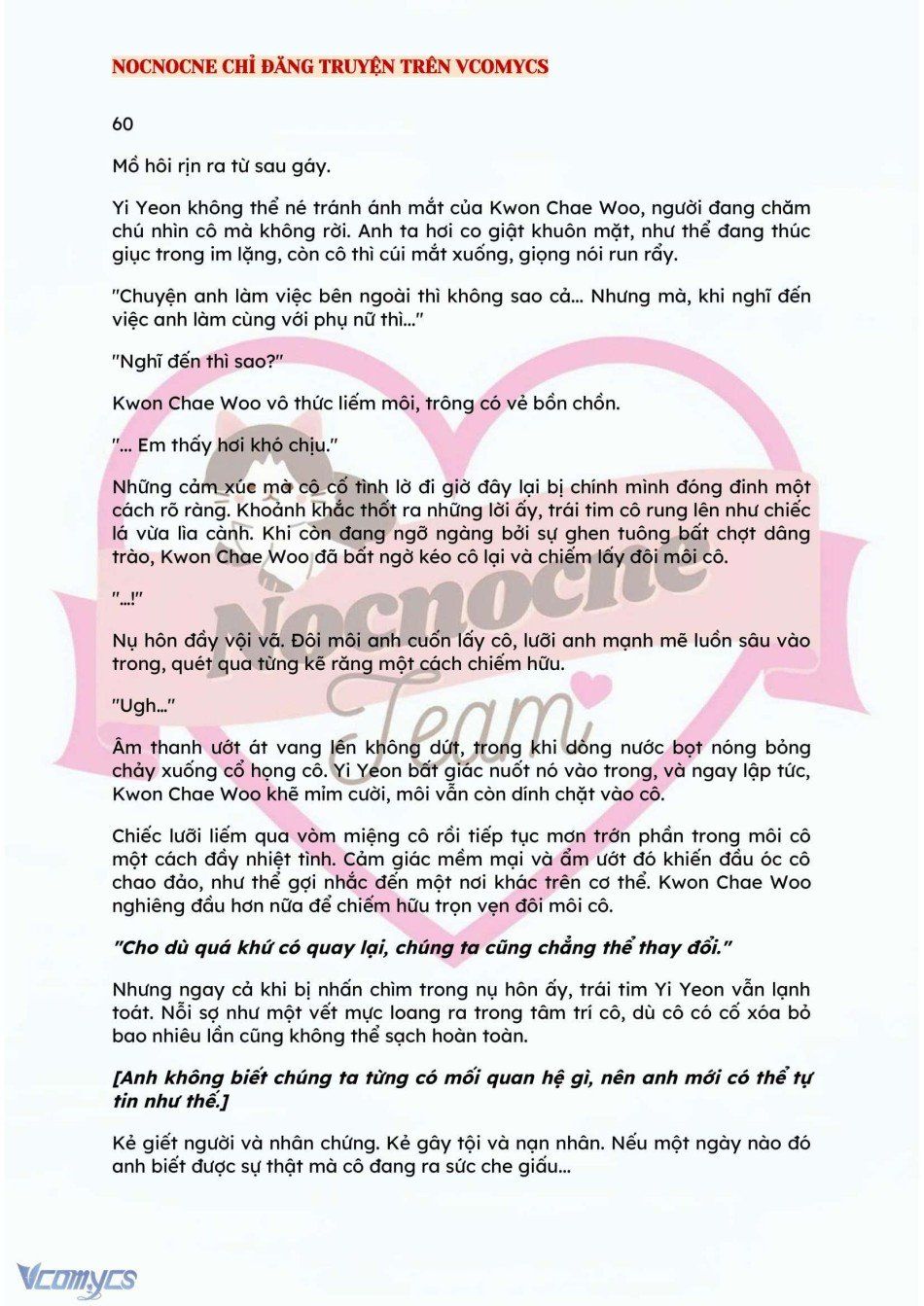 NOCNOCNE CHỈ ĐĂNG TRUYỆN TRÊN VCOMYCS

60

Mồ hôi rịn ra từ sau gáy.

Yi Yeon không thể né tránh ánh mắt của Kwon Chae Woo, người đang chăm chú nhìn cô mà không rời. Anh ta hơi co giật khuôn mặt, như thể đang thúc giục trong im lặng, còn cô thì cúi mắt xuống, giọng nói run rẩy.

"Chuyện anh làm việc bên ngoài thì không sao cả... Nhưng mà, khi nghĩ đến việc anh làm cùng với phụ nữ thì..."

"Nghĩ đến thì sao?"

Kwon Chae Woo vô thức liếm môi, trông có vẻ bồn chồn.

"... Em thấy hơi khó chịu."

Những cảm xúc mà cô cố tình lờ đi giờ đây lại bị chính mình đóng đinh một cách rõ ràng. Khoảnh khắc thốt ra những lời ấy, trái tim cô rung lên như chiếc lá vừa lìa cành. Khi còn đang ngỡ ngàng bởi sự ghen tuông bất chợt dâng trào, Kwon Chae Woo đã bất ngờ kéo cô lại và chiếm lấy đôi môi cô.

"...!"

Nụ hôn đầy vội vã. Đôi môi anh cuốn lấy cô, lưỡi anh mạnh mẽ luồn sâu vào trong, quét qua từng kẽ răng một cách chiếm hữu.

"Ugh..."

Âm thanh ướt át vang lên không dứt, trong khi dòng nước bọt nóng bỏng chảy xuống cổ họng cô. Yi Yeon bất giác nuốt nó vào trong, và ngay lập tức, Kwon Chae Woo khẽ mỉm cười, môi vẫn còn dính chặt vào cô.

Chiếc lưỡi liếm qua vòm miệng cô rồi tiếp tục mơn trớn phần trong môi cô một cách đầy nhiệt tình. Cảm giác mềm mại và ẩm ướt đó khiến đầu óc cô chao đảo, như thể gợi nhắc đến một nơi khác trên cơ thể. Kwon Chae Woo nghiêng đầu hơn nữa để chiếm hữu trọn vẹn đôi môi cô.

"Cho dù quá khứ có quay lại, chúng ta cũng chẳng thể thay đổi."

Nhưng ngay cả khi bị nhấn chìm trong nụ hôn ấy, trái tim Yi Yeon vẫn lạnh toát. Nỗi sợ như một vết mực loang ra trong tâm trí cô, dù cô có cố xóa bỏ bao nhiêu lần cũng không thể sạch hoàn toàn.

[Anh không biết chúng ta từng có mối quan hệ gì, nên anh mới có thể tự tin như thế.]

Kẻ giết người và nhân chứng. Kẻ gây tội và nạn nhân. Nếu một ngày nào đó anh biết được sự thật mà cô đang ra sức che giấu...

Nocnocne Team

Vcomycs